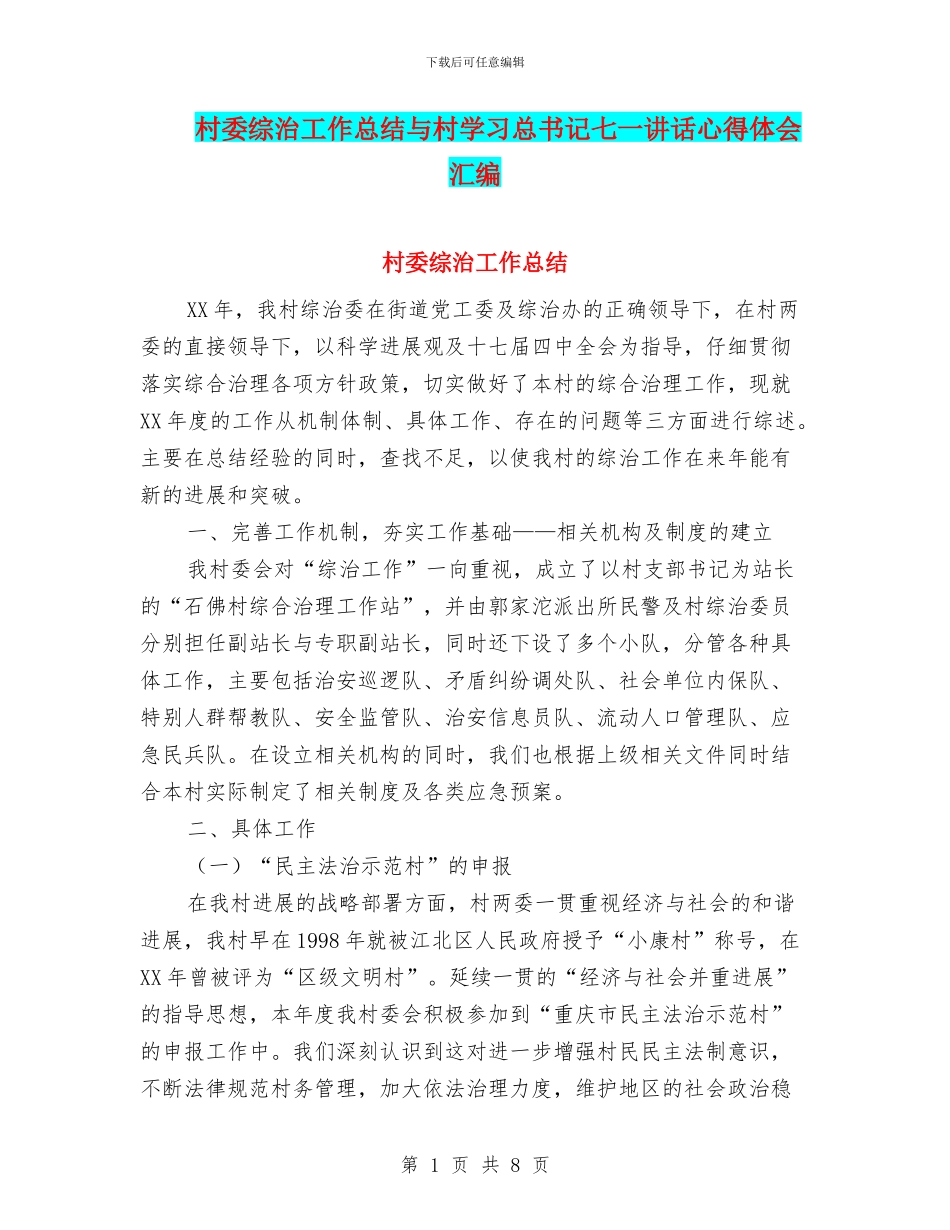 下载后可任意编辑

村委综治工作总结与村学习总书记七一讲话心得体会汇编

村委综治工作总结

XX年，我村综治委在街道党工委及综治办的正确领导下，在村两委的直接领导下，以科学进展观及十七届四中全会为指导，仔细贯彻落实综合治理各项方针政策，切实做好了本村的综合治理工作，现就XX年度的工作从机制体制、具体工作、存在的问题等三方面进行综述。主要在总结经验的同时，查找不足，以使我村的综治工作在来年能有新的进展和突破。

一、完善工作机制，夯实工作基础——相关机构及制度的建立

我村委会对“综治工作”一向重视，成立了以村支部书记为站长的“石佛村综合治理工作站”，并由郭家沱派出所民警及村综治委员分别担任副站长与专职副站长，同时还下设了多个小队，分管各种具体工作，主要包括治安巡逻队、矛盾纠纷调处队、社会单位内保队、特别人群帮教队、安全监管队、治安信息员队、流动人口管理队、应急民兵队。在设立相关机构的同时，我们也根据上级相关文件同时结合本村实际制定了相关制度及各类应急预案。

二、具体工作

（一）“民主法治示范村”的申报

在我村进展的战略部署方面，村两委一贯重视经济与社会的和谐进展，我村早在1998年就被江北区人民政府授予“小康村”称号，在XX年曾被评为“区级文明村”。延续一贯的“经济与社会并重进展”的指导思想，本年度我村委会积极参加到“重庆市民主法治示范村”的申报工作中。我们深刻认识到这对进一步增强村民民主法制意识，不断法律规范村务管理，加大依法治理力度，维护地区的社会政治稳

第 1 页 共 8 页